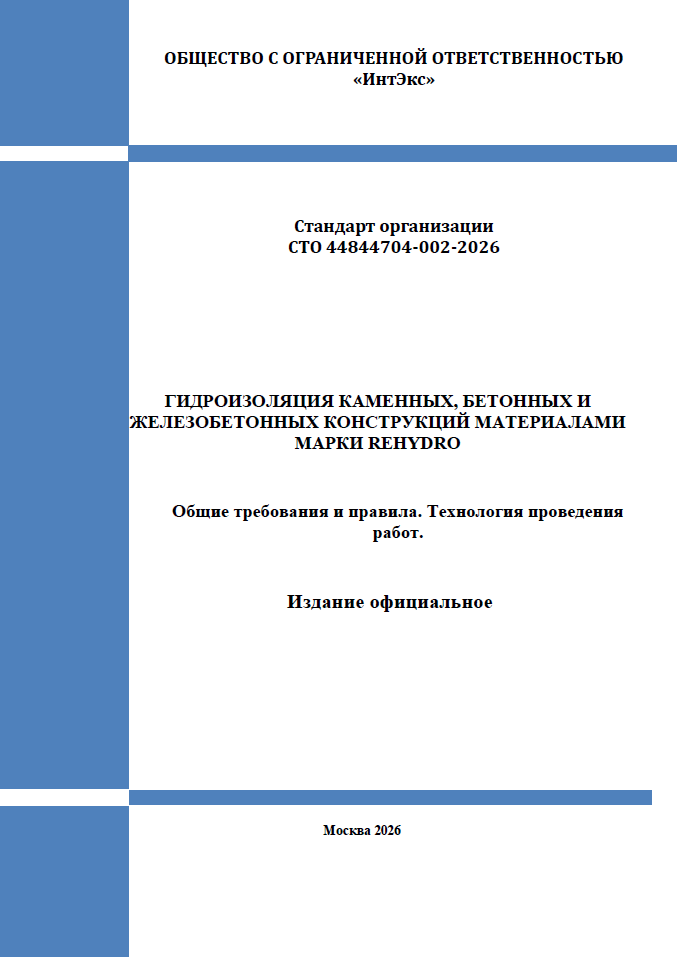 ОБЩЕСТВО С ОГРАНИЧЕННОЙ ОТВЕТСТВЕННОСТЬЮ
«ИнтЭкс»

Стандарт организации
СТО 44844704-002-2026

ГИДРОИЗОЛЯЦИЯ КАМЕННЫХ, БЕТОННЫХ И ЖЕЛЕЗОБЕТОННЫХ КОНСТРУКЦИЙ МАТЕРИАЛАМИ МАРКИ REHYDRO

Общие требования и правила. Технология проведения работ.

Издание официальное

Москва 2026